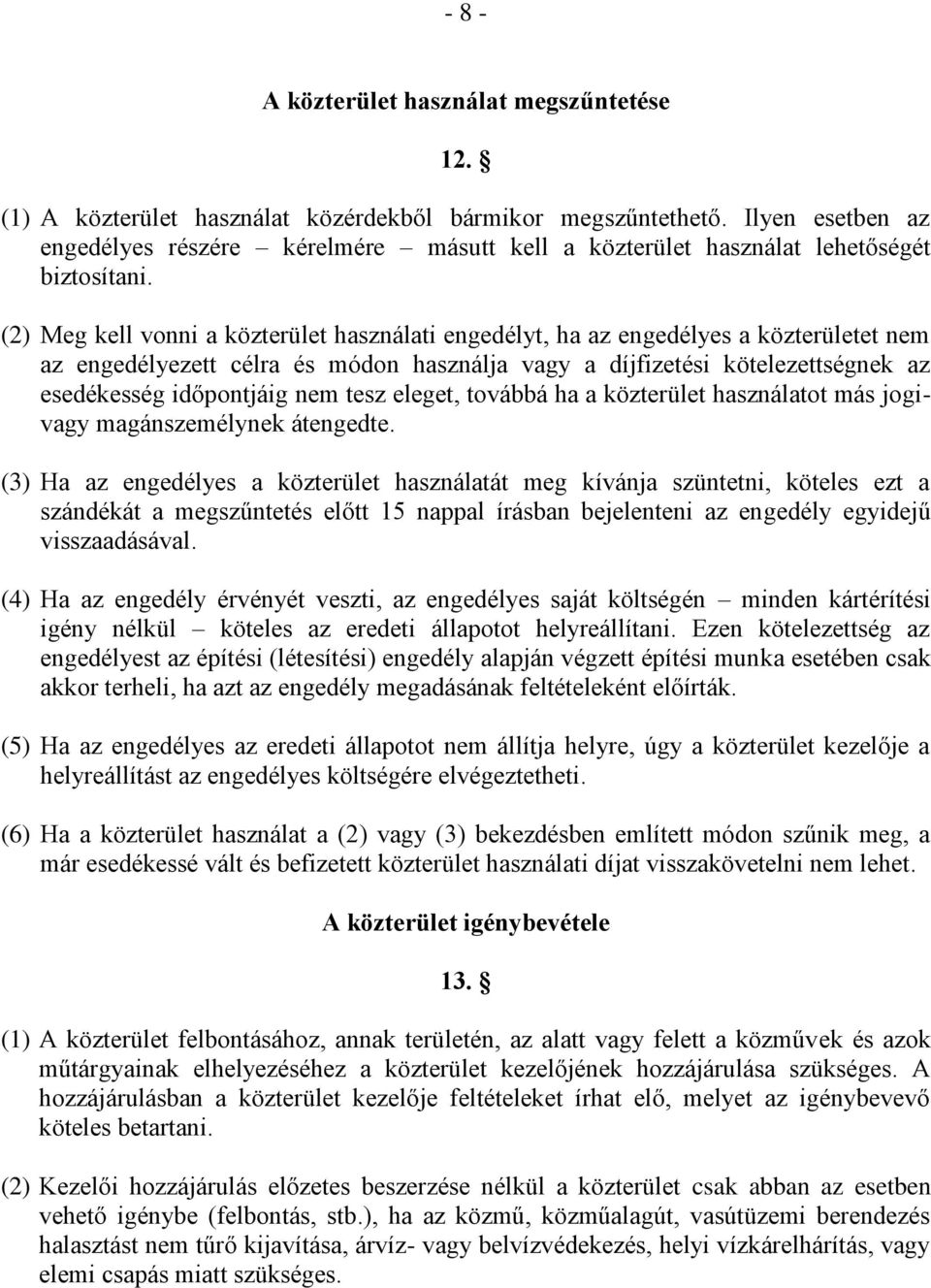 - 8 -

A közterület használat megszűntetése

12. §

(1) A közterület használat közérdekből bármikor megszűntethető. Ilyen esetben az engedélyes részére – kérelmére – másutt kell a közterület használat lehetőségét biztosítani.

(2) Meg kell vonni a közterület használati engedélyt, ha az engedélyes a közterületet nem az engedélyezett célra és módon használja vagy a díjfizetési kötelezettségnek az esedékesség időpontjáig nem tesz eleget, továbbá ha a közterület használatot más jogi- vagy magánszemélynek átengedte.

(3) Ha az engedélyes a közterület használatát meg kívánja szüntetni, köteles ezt a szándékát a megszűntetés előtt 15 nappal írásban bejelenteni az engedély egyidejű visszaadásával.

(4) Ha az engedély érvényét veszti, az engedélyes saját költségén – minden kártérítési igény nélkül – köteles az eredeti állapotot helyreállítani. Ezen kötelezettség az engedélyest az építési (létesítési) engedély alapján végzett építési munka esetében csak akkor terheli, ha azt az engedély megadásának feltételeként előírták.

(5) Ha az engedélyes az eredeti állapotot nem állítja helyre, úgy a közterület kezelője a helyreállítást az engedélyes költségére elvégeztetheti.

(6) Ha a közterület használat a (2) vagy (3) bekezdésben említett módon szűnik meg, a már esedékessé vált és befizetett közterület használati díjat visszakövetelni nem lehet.

A közterület igénybevétele

13. §

(1) A közterület felbontásához, annak területén, az alatt vagy felett a közművek és azok műtárgyainak elhelyezéséhez a közterület kezelőjének hozzájárulása szükséges. A hozzájárulásban a közterület kezelője feltételeket írhat elő, melyet az igénybevevő köteles betartani.

(2) Kezelői hozzájárulás előzetes beszerzése nélkül a közterület csak abban az esetben vehető igénybe (felbontás, stb.), ha az közmű, közműalagút, vasútüzemi berendezés halasztást nem tűrő kijavítása, árvíz- vagy belvízvédekezés, helyi vízkárelhárítás, vagy elemi csapás miatt szükséges.